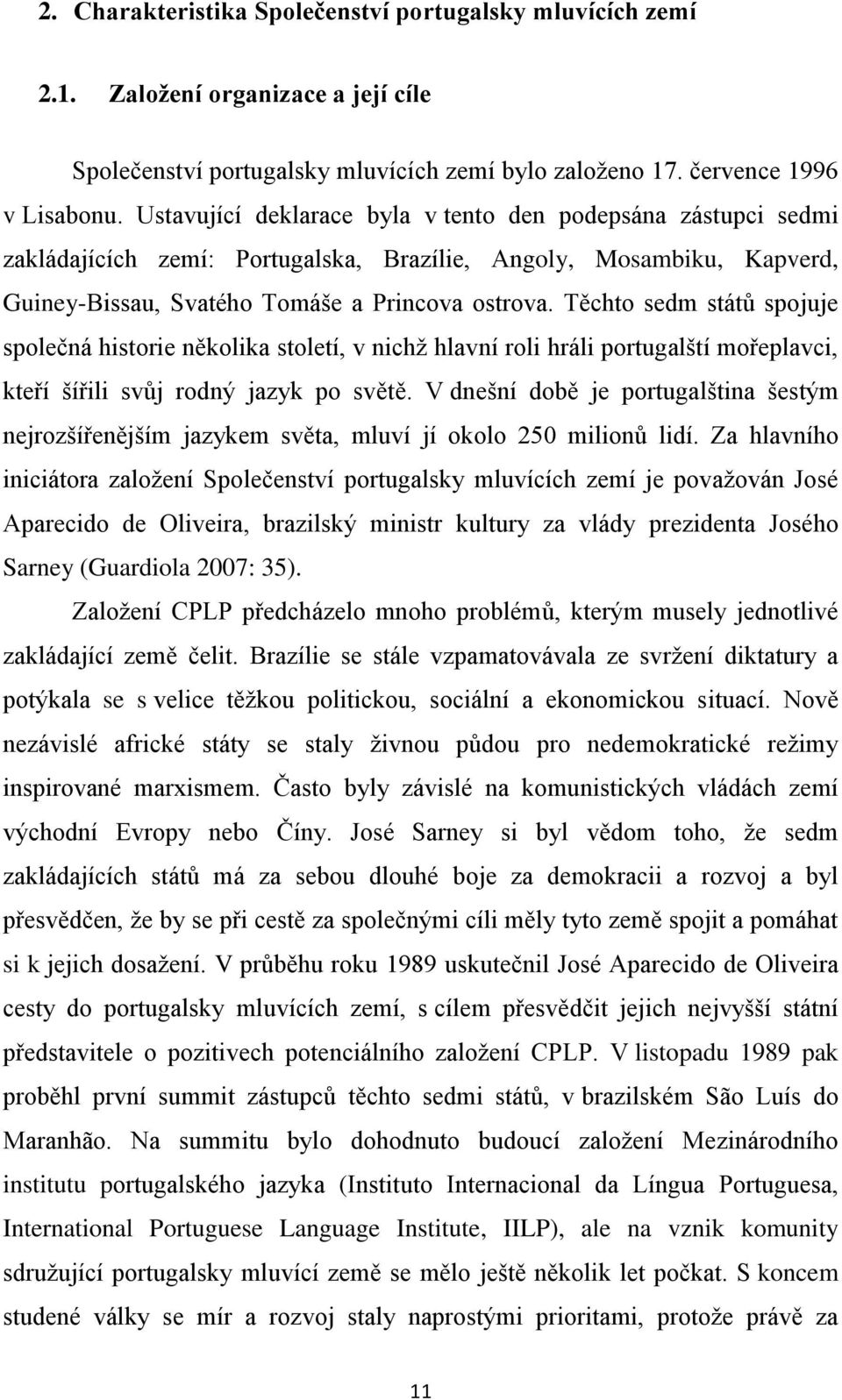 2. Charakteristika Společenství portugalsky mluvících zemí

2.1. Založení organizace a její cíle

Společenství portugalsky mluvících zemí bylo založeno 17. července 1996 v Lisabonu. Ustavující deklarace byla v tento den podepsána zástupci sedmi zakládajících zemí: Portugalska, Brazílie, Angoly, Mosambiku, Kapverd, Guiney-Bissau, Svatého Tomáše a Princova ostrova. Těchto sedm států spojuje společná historie několika století, v nichž hlavní roli hráli portugalští mořeplavci, kteří šířili svůj rodný jazyk po světě. V dnešní době je portugalština šestým nejrozšířenějším jazykem světa, mluví jí okolo 250 milionů lidí. Za hlavního iniciátora založení Společenství portugalsky mluvících zemí je považován José Aparecido de Oliveira, brazilský ministr kultury za vlády prezidenta Josého Sarney (Guardiola 2007: 35).

Založení CPLP předcházelo mnoho problémů, kterým musely jednotlivé zakládající země čelit. Brazílie se stále vzpamatovávala ze svržení diktatury a potýkala se s velice těžkou politickou, sociální a ekonomickou situací. Nově nezávislé africké státy se staly živnou půdou pro nedemokratické režimy inspirované marxismem. Často byly závislé na komunistických vládách zemí východní Evropy nebo Číny. José Sarney si byl vědom toho, že sedm zakládajících států má za sebou dlouhé boje za demokracii a rozvoj a byl přesvědčen, že by se při cestě za společnými cíli měly tyto země spojit a pomáhat si k jejich dosažení. V průběhu roku 1989 uskutečnil José Aparecido de Oliveira cesty do portugalsky mluvících zemí, s cílem přesvědčit jejich nejvyšší státní představitele o pozitivech potenciálního založení CPLP. V listopadu 1989 pak proběhl první summit zástupců těchto sedmi států, v brazilském São Luís do Maranhão. Na summitu bylo dohodnuto budoucí založení Mezinárodního institutu portugalského jazyka (Instituto Internacional da Língua Portuguesa, International Portuguese Language Institute, IILP), ale na vznik komunity sdružující portugalsky mluvící země se mělo ještě několik let počkat. S koncem studené války se mír a rozvoj staly naprostými prioritami, protože právě za

11